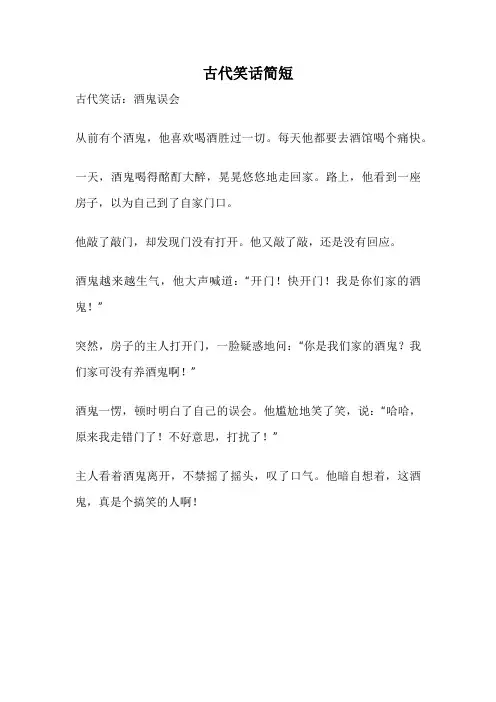 古代笑话简短

古代笑话：酒鬼误会

从前有个酒鬼，他喜欢喝酒胜过一切。每天他都要去酒馆喝个痛快。

一天，酒鬼喝得酩酊大醉，晃晃悠悠地走回家。路上，他看到一座房子，以为自己到了自家门口。

他敲了敲门，却发现门没有打开。他又敲了敲，还是没有回应。

酒鬼越来越生气，他大声喊道：“开门！快开门！我是你们家的酒鬼！”

突然，房子的主人打开门，一脸疑惑地问：“你是我们家的酒鬼？我们家可没有养酒鬼啊！”

酒鬼一愣，顿时明白了自己的误会。他尴尬地笑了笑，说：“哈哈，原来我走错门了！不好意思，打扰了！”

主人看着酒鬼离开，不禁摇了摇头，叹了口气。他暗自想着，这酒鬼，真是个搞笑的人啊！